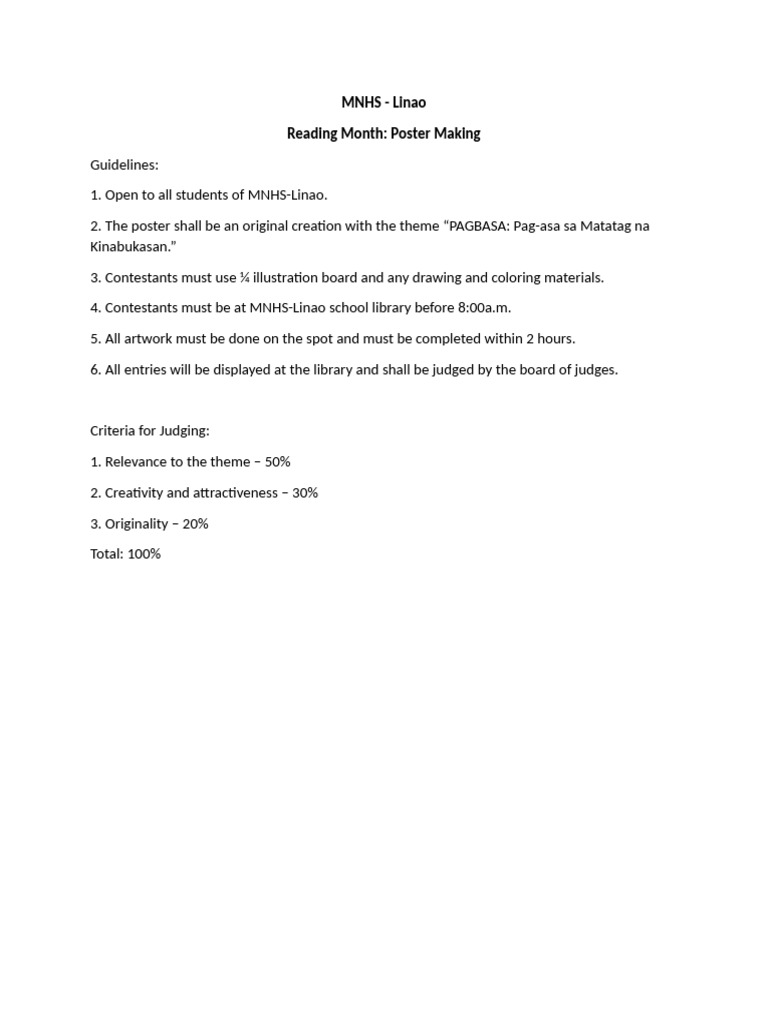 MNHS - Linao

Reading Month: Poster Making

Guidelines:

1. Open to all students of MNHS-Linao.

2. The poster shall be an original creation with the theme “PAGBASA: Pag-asa sa Matatag na Kinabukasan.”

3. Contestants must use ¼ illustration board and any drawing and coloring materials.

4. Contestants must be at MNHS-Linao school library before 8:00a.m.

5. All artwork must be done on the spot and must be completed within 2 hours.

6. All entries will be displayed at the library and shall be judged by the board of judges.

Criteria for Judging:

1. Relevance to the theme – 50%

2. Creativity and attractiveness – 30%

3. Originality – 20%

Total: 100%